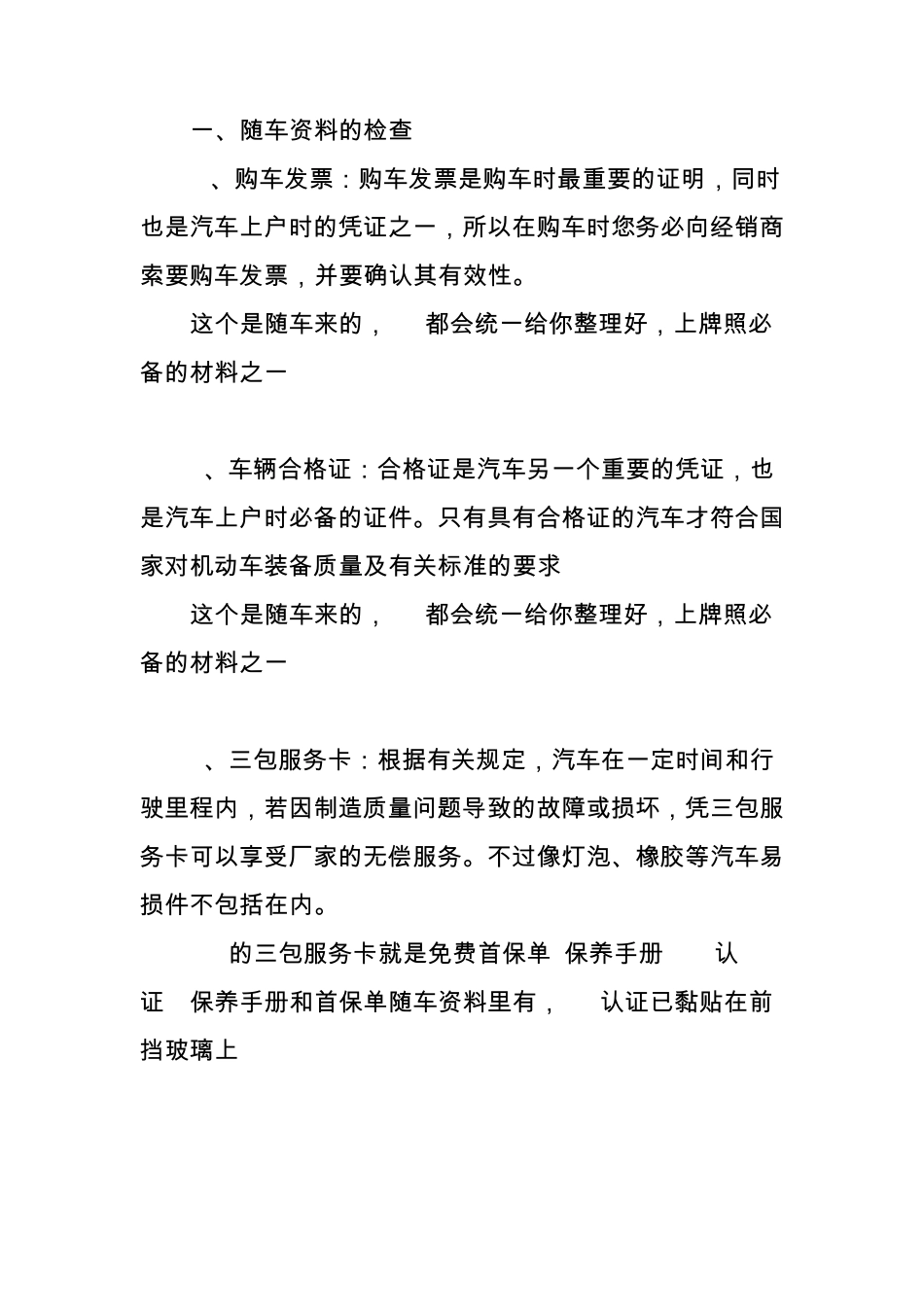 一、随车资料的检查

、购车发票：购车发票是购车时最重要的证明，同时也是汽车上户时的凭证之一，所以在购车时您务必向经销商索要购车发票，并要确认其有效性。

这个是随车来的， 都会统一给你整理好，上牌照必备的材料之一

、车辆合格证：合格证是汽车另一个重要的凭证，也是汽车上户时必备的证件。只有具有合格证的汽车才符合国家对机动车装备质量及有关标准的要求

这个是随车来的， 都会统一给你整理好，上牌照必备的材料之一

、三包服务卡：根据有关规定，汽车在一定时间和行驶里程内，若因制造质量问题导致的故障或损坏，凭三包服务卡可以享受厂家的无偿服务。不过像灯泡、橡胶等汽车易损件不包括在内。

的三包服务卡就是免费首保单 保养手册 认证 保养手册和首保单随车资料里有， 认证已黏贴在前挡玻璃上